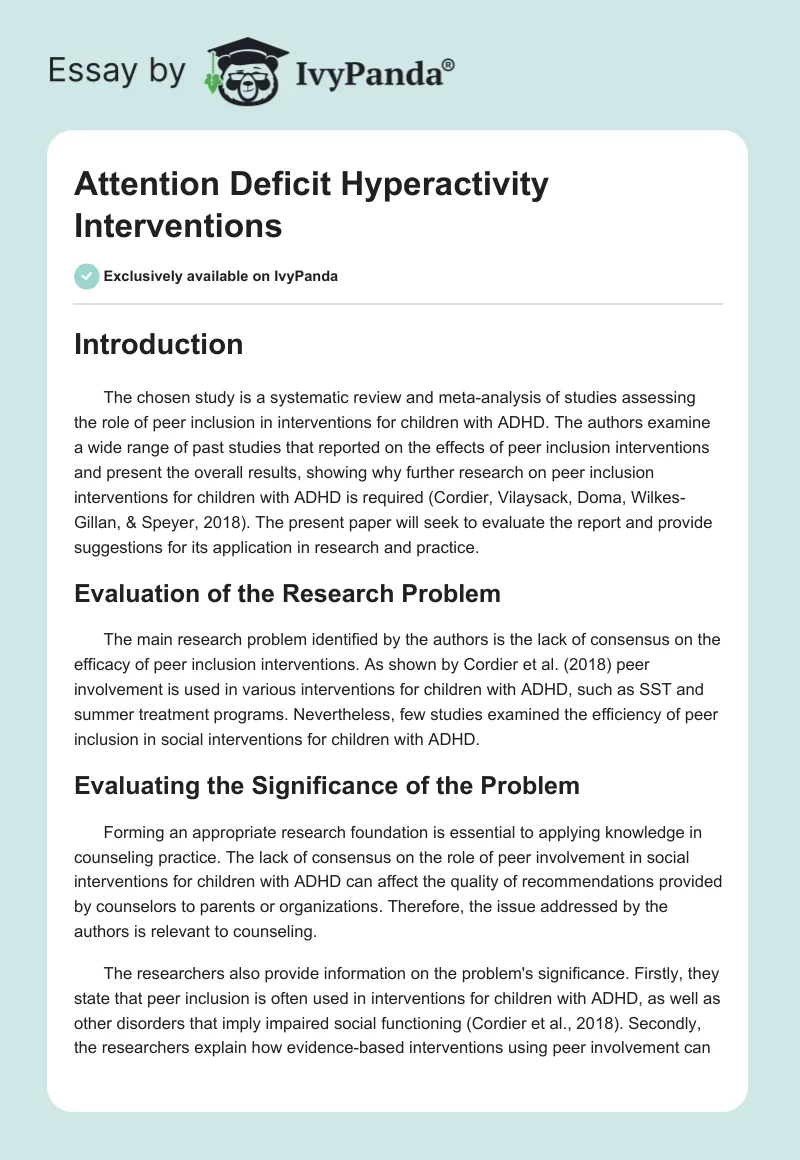 Essay by IvyPanda®

Attention Deficit Hyperactivity Interventions

Exclusively available on IvyPanda

Introduction

The chosen study is a systematic review and meta-analysis of studies assessing the role of peer inclusion in interventions for children with ADHD. The authors examine a wide range of past studies that reported on the effects of peer inclusion interventions and present the overall results, showing why further research on peer inclusion interventions for children with ADHD is required (Cordier, Vilaysack, Doma, Wilkes-Gillan, & Speyer, 2018). The present paper will seek to evaluate the report and provide suggestions for its application in research and practice.

Evaluation of the Research Problem

The main research problem identified by the authors is the lack of consensus on the efficacy of peer inclusion interventions. As shown by Cordier et al. (2018) peer involvement is used in various interventions for children with ADHD, such as SST and summer treatment programs. Nevertheless, few studies examined the efficiency of peer inclusion in social interventions for children with ADHD.

Evaluating the Significance of the Problem

Forming an appropriate research foundation is essential to applying knowledge in counseling practice. The lack of consensus on the role of peer involvement in social interventions for children with ADHD can affect the quality of recommendations provided by counselors to parents or organizations. Therefore, the issue addressed by the authors is relevant to counseling.

The researchers also provide information on the problem's significance. Firstly, they state that peer inclusion is often used in interventions for children with ADHD, as well as other disorders that imply impaired social functioning (Cordier et al., 2018). Secondly, the researchers explain how evidence-based interventions using peer involvement can